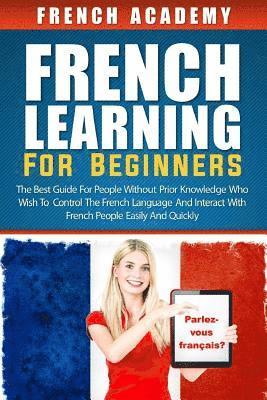 FRENCH ACADEMY

FRENCH LEARNING FOR BEGINNERS

The Best Guide For People Without Prior Knowledge Who Wish To Control The French Language And Interact With French People Easily And Quickly

Parlez-vous français?